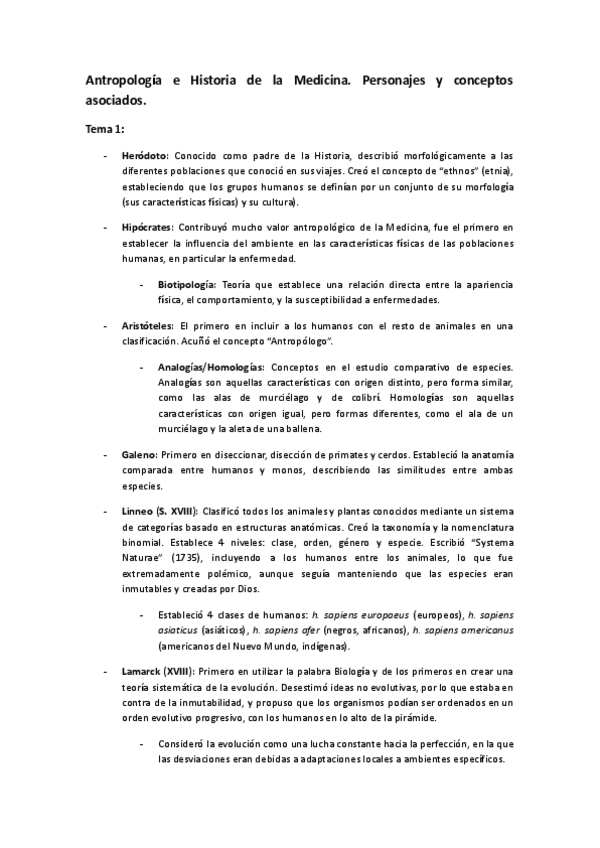 Antropología e Historia de la Medicina. Personajes y conceptos asociados.

Tema 1:

- Heródoto: Conocido como padre de la Historia, describió morfológicamente a las diferentes poblaciones que conoció en sus viajes. Creó el concepto de "ethnos" (etnia), estableciendo que los grupos humanos se definían por un conjunto de su morfología (sus características físicas) y su cultura).

- Hipócrates: Contribuyó mucho valor antropológico de la Medicina, fue el primero en establecer la influencia del ambiente en las características físicas de las poblaciones humanas, en particular la enfermedad.

 - Biotipología: Teoría que establece una relación directa entre la apariencia física, el comportamiento, y la susceptibilidad a enfermedades.

- Aristóteles: El primero en incluir a los humanos con el resto de animales en una clasificación. Acuñó el concepto "Antropólogo".

 - Analogías/Homologías: Conceptos en el estudio comparativo de especies. Analogías son aquellas características con origen distinto, pero forma similar, como las alas de murciélago y de colibrí. Homologías son aquellas características con origen igual, pero formas diferentes, como el ala de un murciélago y la aleta de una ballena.

- Galeno: Primero en diseccionar, disección de primates y cerdos. Estableció la anatomía comparada entre humanos y monos, describiendo las similitudes entre ambas especies.

- Linneo (S. XVIII): Clasificó todos los animales y plantas conocidos mediante un sistema de categorías basado en estructuras anatómicas. Creó la taxonomía y la nomenclatura binomial. Establece 4 niveles: clase, orden, género y especie. Escribió "Systema Naturae" (1735), incluyendo a los humanos entre los animales, lo que fue extremadamente polémico, aunque seguía manteniendo que las especies eran inmutables y creadas por Dios.

 - Estableció 4 clases de humanos: h. sapiens europaeus (europeos), h. sapiens asiaticus (asiáticos), h. sapiens afer (negros, africanos), h. sapiens americanus (americanos del Nuevo Mundo, indígenas).

- Lamarck (XVIII): Primero en utilizar la palabra Biología y de los primeros en crear una teoría sistemática de la evolución. Desestimó ideas no evolutivas, por lo que estaba en contra de la inmutabilidad, y propuso que los organismos podían ser ordenados en un orden evolutivo progresivo, con los humanos en lo alto de la pirámide.

 - Consideró la evolución como una lucha constante hacia la perfección, en la que las desviaciones eran debidas a adaptaciones locales a ambientes específicos.